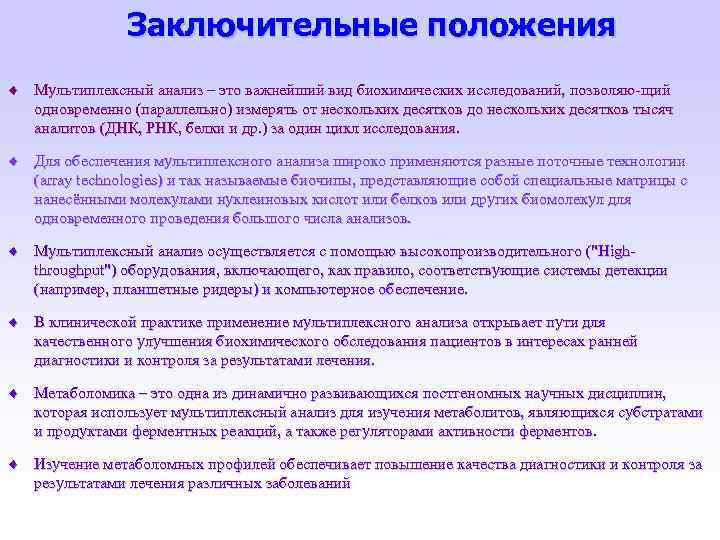 Заключительные положения

Мультиплексный анализ – это важнейший вид биохимических исследований, позволяю-щий одновременно (параллельно) измерять от нескольких десятков до нескольких десятков тысяч аналитов (ДНК, РНК, белки и др.) за один цикл исследования.

Для обеспечения мультиплексного анализа широко применяются разные поточные технологии (array technologies) и так называемые биочипы, представляющие собой специальные матрицы с нанесёнными молекулами нуклеиновых кислот или белков или других биомолекул для одновременного проведения большого числа анализов.

Мультиплексный анализ осуществляется с помощью высокопроизводительного ("High-throughput") оборудования, включающего, как правило, соответствующие системы детекции (например, планшетные ридеры) и компьютерное обеспечение.

В клинической практике применение мультиплексного анализа открывает пути для качественного улучшения биохимического обследования пациентов в интересах ранней диагностики и контроля за результатами лечения.

Метаболомика – это одна из динамично развивающихся постгеномных научных дисциплин, которая использует мультиплексный анализ для изучения метаболитов, являющихся субстратами и продуктами ферментных реакций, а также регуляторами активности ферментов.

Изучение метаболомных профилей обеспечивает повышение качества диагностики и контроля за результатами лечения различных заболеваний